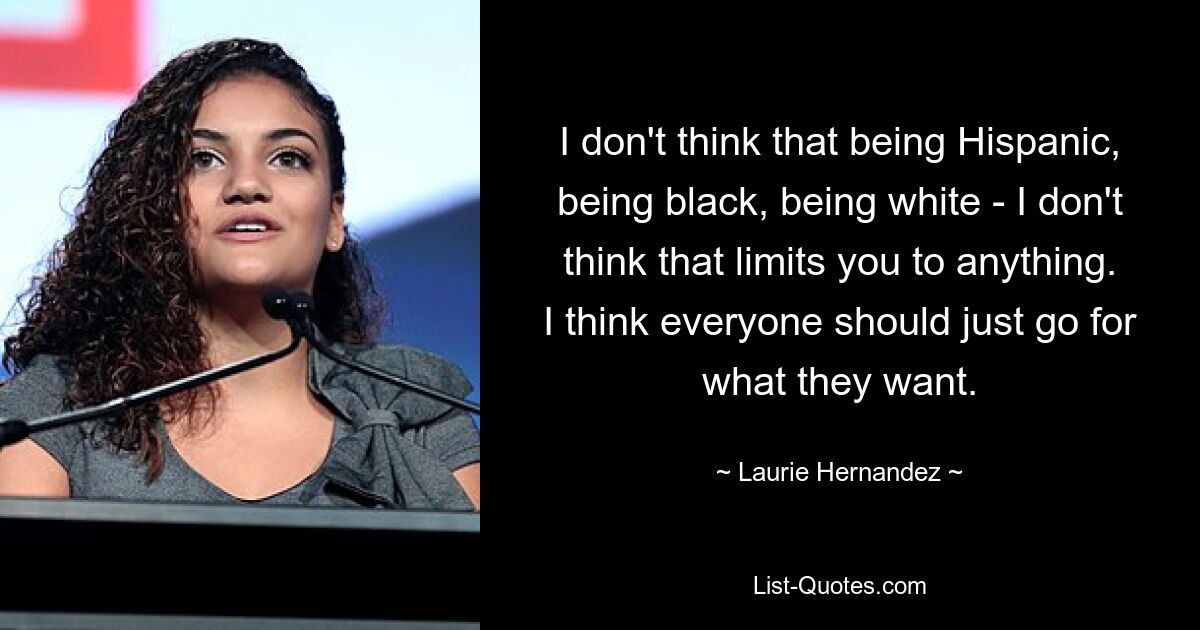 I don't think that being Hispanic, being black, being white - I don't think that limits you to anything. I think everyone should just go for what they want.

~ Laurie Hernandez ~

List-Quotes.com